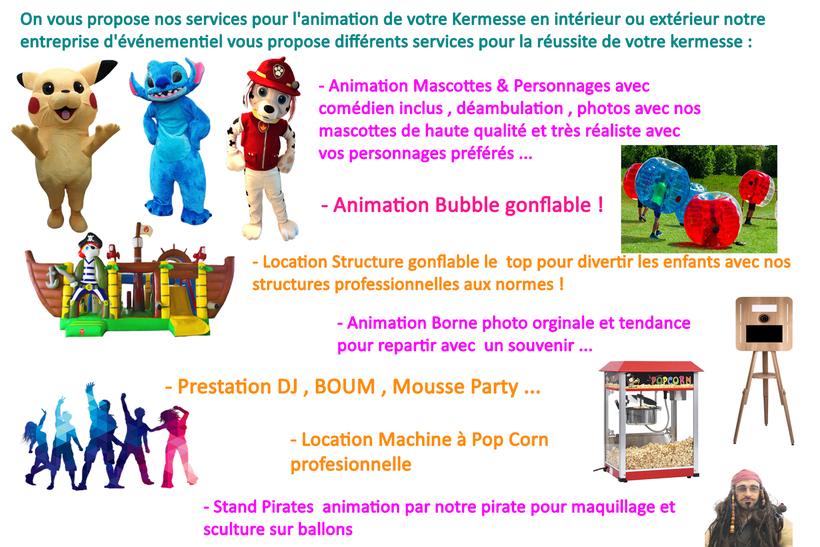 On vous propose nos services pour l'animation de votre Kermesse en intérieur ou extérieur notre entreprise d'événementiel vous propose différents services pour la réussite de votre kermesse :

- Animation Mascottes & Personnages avec comédien inclus , déambulation , photos avec nos mascottes de haute qualité et très réaliste avec vos personnages préférés ...

- Animation Bubble gonflable !

- Location Structure gonflable le top pour divertir les enfants avec nos structures professionnelles aux normes !

- Animation Borne photo orginale et tendance pour repartir avec un souvenir ...

- Prestation DJ , BOUM , Mousse Party ...

POPCORN

- Location Machine à Pop Corn profesionnelle

- Stand Pirates animation par notre pirate pour maquillage et sculture sur ballons